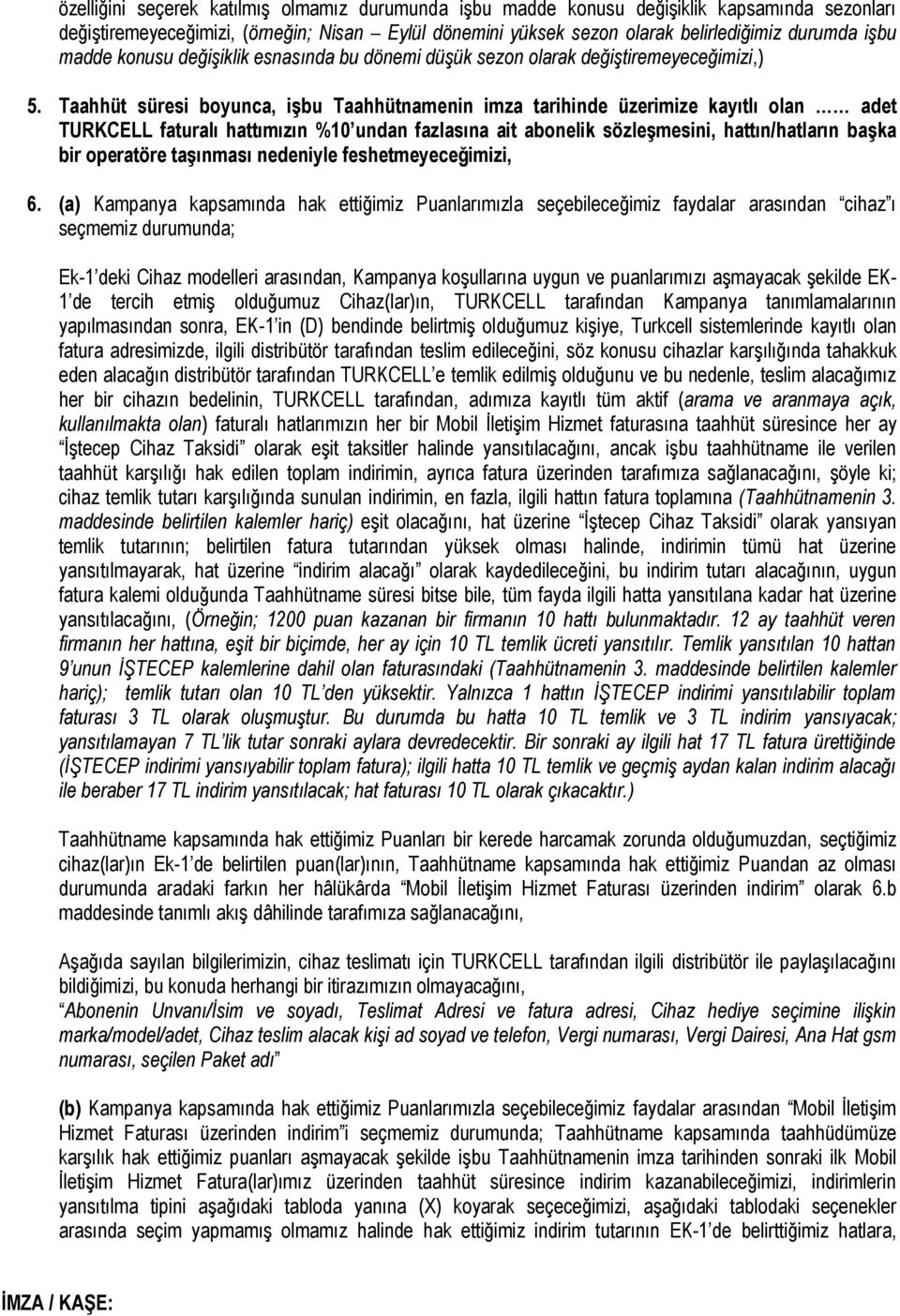 özelliğini seçerek katılmış olmamız durumunda işbu madde konusu değişiklik kapsamında sezonları değiştiremeyeceğimizi, (örneğin; Nisan – Eylül dönemini yüksek sezon olarak belirlediğimiz durumda işbu madde konusu değişiklik esnasında bu dönemi düşük sezon olarak değiştiremeyeceğimizi,)

5. Taahhüt süresi boyunca, işbu Taahhütnamenin imza tarihinde üzerimize kayıtlı olan …… adet TURKCELL faturalı hattımızın %10'undan fazlasına ait abonelik sözleşmesini, hattın/hatların başka bir operatöre taşınması nedeniyle feshetmeyeceğimizi,

6. (a) Kampanya kapsamında hak ettiğimiz Puanlarımızla seçebileceğimiz faydalar arasından "cihaz"ı seçmemiz durumunda;

Ek-1'deki Cihaz modelleri arasından, Kampanya koşullarına uygun ve puanlarımızı aşmayacak şekilde EK-1'de tercih etmiş olduğumuz Cihaz(lar)ın, TURKCELL tarafından Kampanya tanımlamalarının yapılmasından sonra, EK-1'in (D) bendinde belirtmiş olduğumuz kişiye, Turkcell sistemlerinde kayıtlı olan fatura adresimizde, ilgili distribütör tarafından teslim edileceğini, söz konusu cihazlar karşılığında tahakkuk eden alacağın distribütör tarafından TURKCELL'e temlik edilmiş olduğunu ve bu nedenle, teslim alacağımız her bir cihazın bedelinin, TURKCELL tarafından, adımıza kayıtlı tüm aktif (arama ve aranmaya açık, kullanılmakta olan) faturalı hatlarımızın her bir Mobil İletişim Hizmet faturasına taahhüt süresince her ay "İştecep Cihaz Taksidi" olarak eşit taksitler halinde yansıtılacağını, ancak işbu taahhütname ile verilen taahhüt karşılığı hak edilen toplam indirimin, ayrıca fatura üzerinden tarafımıza sağlanacağını, şöyle ki; cihaz temlik tutarı karşılığında sunulan indirimin, en fazla, ilgili hattın fatura toplamına (Taahhütnamenin 3. maddesinde belirtilen kalemler hariç) eşit olacağını, hat üzerine "İştecep Cihaz Taksidi" olarak yansıyan temlik tutarının; belirtilen fatura tutarından yüksek olması halinde, indirimin tümü hat üzerine yansıtılmayarak, hat üzerine "indirim alacağı" olarak kaydedileceğini, bu indirim tutarı alacağının, uygun fatura kalemi olduğunda Taahhütname süresi bitse bile, tüm fayda ilgili hatta yansıtılana kadar hat üzerine yansıtılacağını, (Örneğin; 1200 puan kazanan bir firmanın 10 hattı bulunmaktadır. 12 ay taahhüt veren firmanın her hattına, eşit bir biçimde, her ay için 10 TL temlik ücreti yansıtılır. Temlik yansıtılan 10 hattan 9'unun İŞTECEP kalemlerine dahil olan faturasındaki (Taahhütnamenin 3. maddesinde belirtilen kalemler hariç); temlik tutarı olan 10 TL'den yüksektir. Yalnızca 1 hattın İŞTECEP indirimi yansıtılabilir toplam faturası 3 TL olarak oluşmuştur. Bu durumda bu hatta 10 TL temlik ve 3 TL indirim yansıyacak; yansıtılamayan 7 TL'lik tutar sonraki aylara devredecektir. Bir sonraki ay ilgili hat 17 TL fatura ürettiğinde (İŞTECEP indirimi yansıyabilir toplam fatura); ilgili hatta 10 TL temlik ve geçmiş aydan kalan indirim alacağı ile beraber 17 TL indirim yansıtılacak; hat faturası 10 TL olarak çıkacaktır.)

Taahhütname kapsamında hak ettiğimiz Puanları bir kerede harcamak zorunda olduğumuzdan, seçtiğimiz cihaz(lar)ın Ek-1'de belirtilen puan(lar)ının, Taahhütname kapsamında hak ettiğimiz Puandan az olması durumunda aradaki farkın her hâlükârda "Mobil İletişim Hizmet Faturası üzerinden indirim" olarak 6.b maddesinde tanımlı akış dâhilinde tarafımıza sağlanacağını,

Aşağıda sayılan bilgilerimizin, cihaz teslimatı için TURKCELL tarafından ilgili distribütör ile paylaşılacağını bildiğimizi, bu konuda herhangi bir itirazımızın olmayacağını,
"Abonenin Unvanı/İsim ve soyadı, Teslimat Adresi ve fatura adresi, Cihaz hediye seçimine ilişkin marka/model/adet, Cihaz teslim alacak kişi ad soyad ve telefon, Vergi numarası, Vergi Dairesi, Ana Hat gsm numarası, seçilen Paket adı"

(b) Kampanya kapsamında hak ettiğimiz Puanlarımızla seçebileceğimiz faydalar arasından "Mobil İletişim Hizmet Faturası üzerinden indirim"i seçmemiz durumunda; Taahhütname kapsamında taahhüdümüze karşılık hak ettiğimiz puanları aşmayacak şekilde işbu Taahhütnamenin imza tarihinden sonraki ilk Mobil İletişim Hizmet Fatura(lar)ımız üzerinden taahhüt süresince indirim kazanabileceğimizi, indirimlerin yansıtılma tipini aşağıdaki tabloda yanına (X) koyarak seçeceğimizi, aşağıdaki tablodaki seçenekler arasında seçim yapmamış olmamız halinde hak ettiğimiz indirim tutarının EK-1'de belirttiğimiz hatlara,

İMZA / KAŞE: